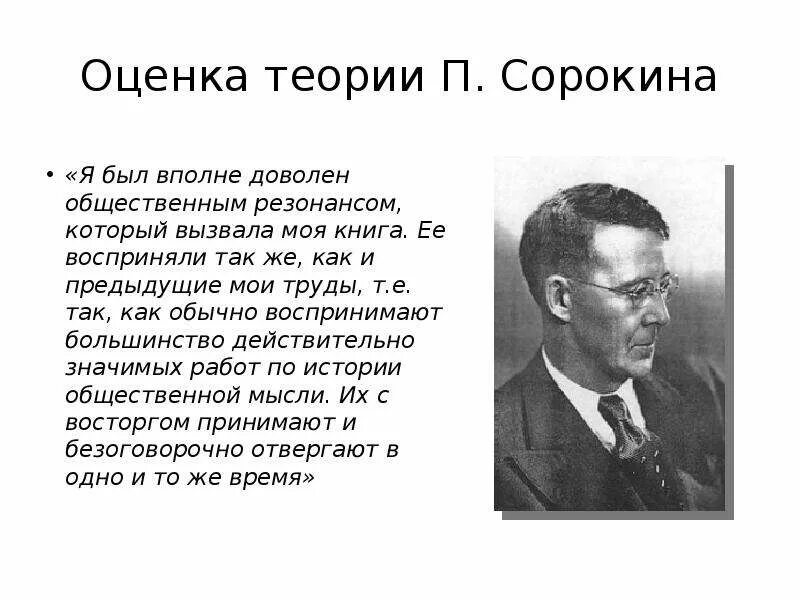 Оценка теории П. Сорокина

• «Я был вполне доволен общественным резонансом, который вызвала моя книга. Ее восприняли так же, как и предыдущие мои труды, т.е. так, как обычно воспринимают большинство действительно значимых работ по истории общественной мысли. Их с восторгом принимают и безоговорочно отвергают в одно и то же время»